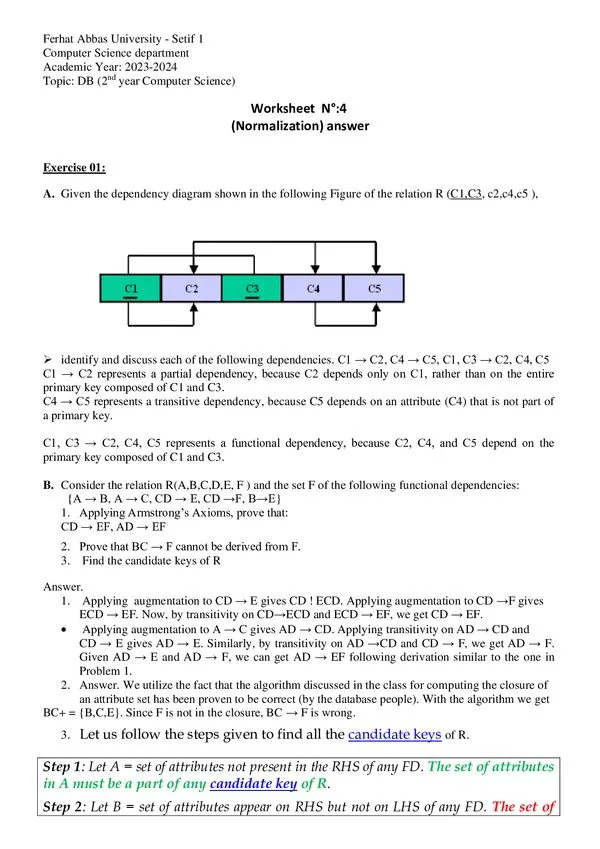 Ferhat Abbas University - Setif 1
Computer Science department
Academic Year: 2023-2024
Topic: DB ($2^{nd}$ year Computer Science)

Worksheet N°:4
(Normalization) answer

Exercise 01:

A. Given the dependency diagram shown in the following Figure of the relation R (C1,C3, c2,c4,c5 ),

C1 C2 C3 C4 C5

➢ identify and discuss each of the following dependencies. C1 → C2, C4 → C5, C1, C3 → C2, C4, C5
C1 → C2 represents a partial dependency, because C2 depends only on C1, rather than on the entire primary key composed of C1 and C3.
C4 → C5 represents a transitive dependency, because C5 depends on an attribute (C4) that is not part of a primary key.

C1, C3 → C2, C4, C5 represents a functional dependency, because C2, C4, and C5 depend on the primary key composed of C1 and C3.

B. Consider the relation R(A,B,C,D,E, F ) and the set F of the following functional dependencies:
{A → B, A → C, CD → E, CD →F, B→E}
1. Applying Armstrong's Axioms, prove that:
CD → EF, AD → EF
2. Prove that BC → F cannot be derived from F.
3. Find the candidate keys of R

Answer.
1. Applying augmentation to CD → E gives CD ! ECD. Applying augmentation to CD →F gives ECD → EF. Now, by transitivity on CD→ECD and ECD → EF, we get CD → EF.
• Applying augmentation to A → C gives AD → CD. Applying transitivity on AD → CD and CD → E gives AD → E. Similarly, by transitivity on AD →CD and CD → F, we get AD → F. Given AD → E and AD → F, we can get AD → EF following derivation similar to the one in Problem 1.
2. Answer. We utilize the fact that the algorithm discussed in the class for computing the closure of an attribute set has been proven to be correct (by the database people). With the algorithm we get BC+ = {B,C,E}. Since F is not in the closure, BC → F is wrong.
3. Let us follow the steps given to find all the candidate keys of R.

Step 1: Let A = set of attributes not present in the RHS of any FD. The set of attributes in A must be a part of any candidate key of R.
Step 2: Let B = set of attributes appear on RHS but not on LHS of any FD. The set of